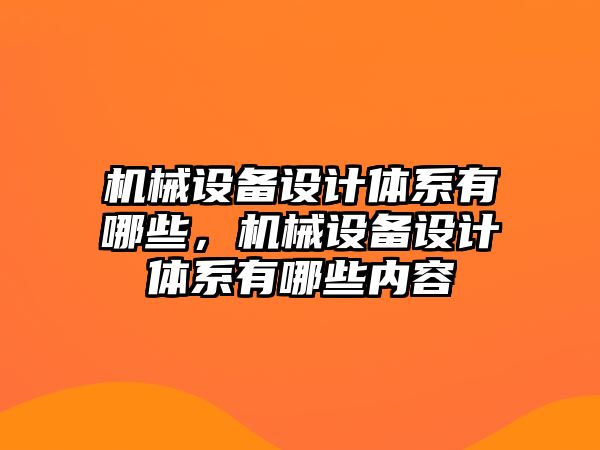 机械设备设计体系有哪些，机械设备设计体系有哪些内容